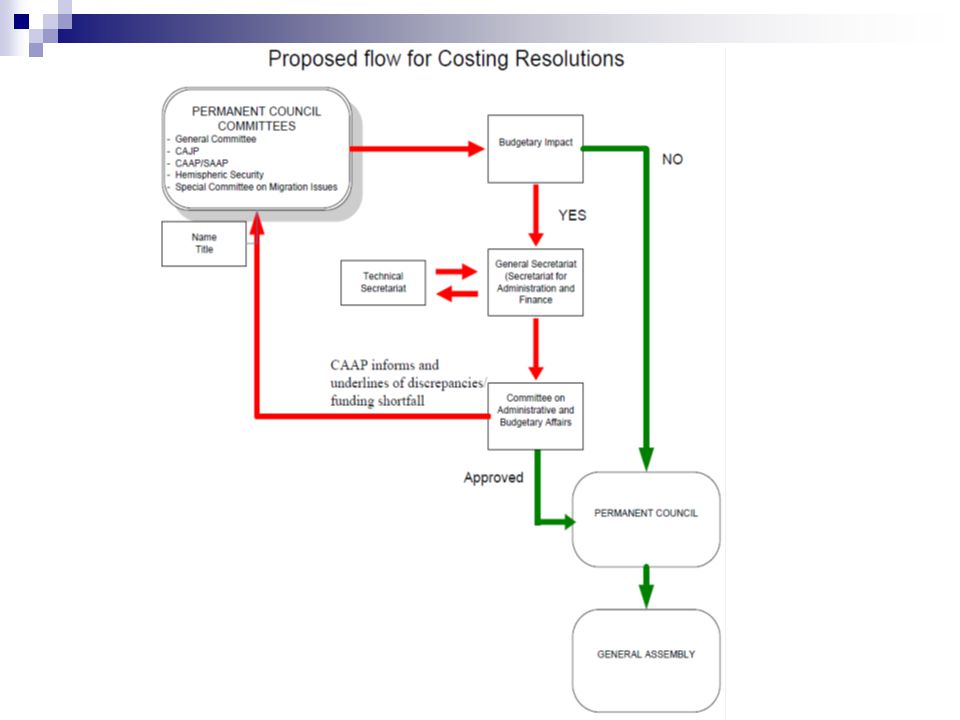 Proposed flow for Costing Resolutions

PERMANENT COUNCIL COMMITTEES
- General Committee
- CAJP
- CAAP/SAAP
- Hemispheric Security
- Special Committee on Migration Issues

Name
Title

Budgetary Impact

NO

YES

Technical Secretariat

General Secretariat (Secretariat for Administration and Finance

CAAP informs and underlines of discrepancies/ funding shortfall

Committee on Administrative and Budgetary Affairs

Approved

PERMANENT COUNCIL

GENERAL ASSEMBLY